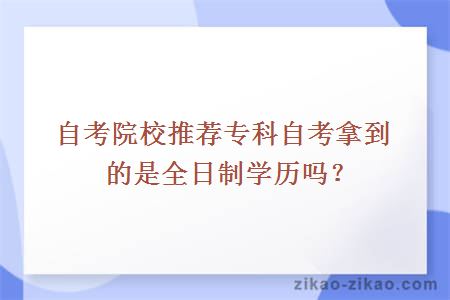 自考院校推荐专科自考拿到的是全日制学历吗？

zikao-zikao.com